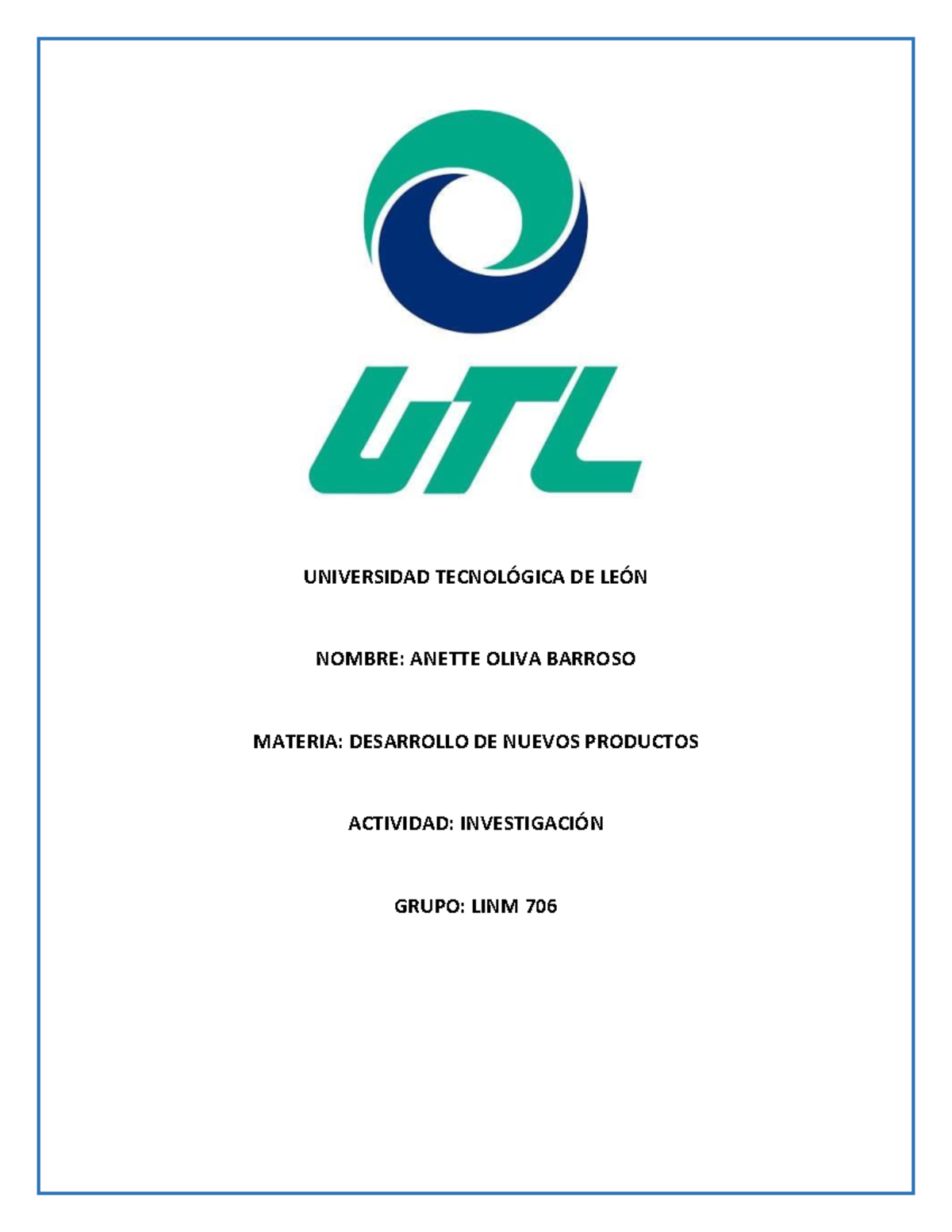 UTL

UNIVERSIDAD TECNOLÓGICA DE LEÓN

NOMBRE: ANETTE OLIVA BARROSO

MATERIA: DESARROLLO DE NUEVOS PRODUCTOS

ACTIVIDAD: INVESTIGACIÓN

GRUPO: LINM 706